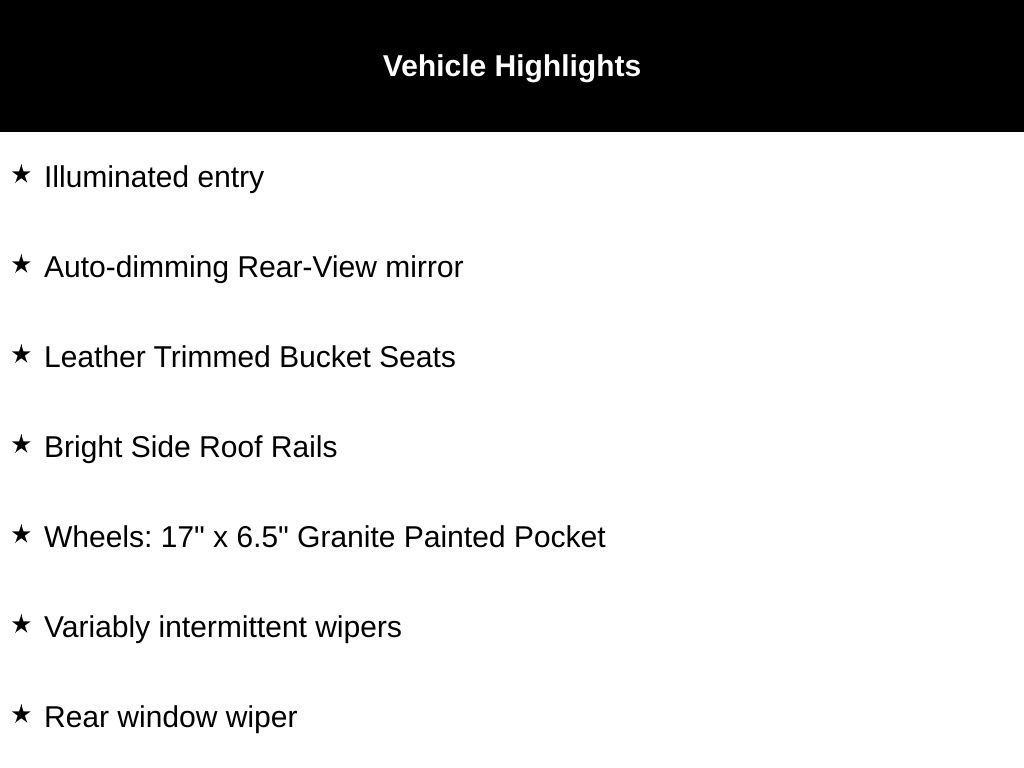 Vehicle Highlights

★ Illuminated entry

★ Auto-dimming Rear-View mirror

★ Leather Trimmed Bucket Seats

★ Bright Side Roof Rails

★ Wheels: 17" x 6.5" Granite Painted Pocket

★ Variably intermittent wipers

★ Rear window wiper